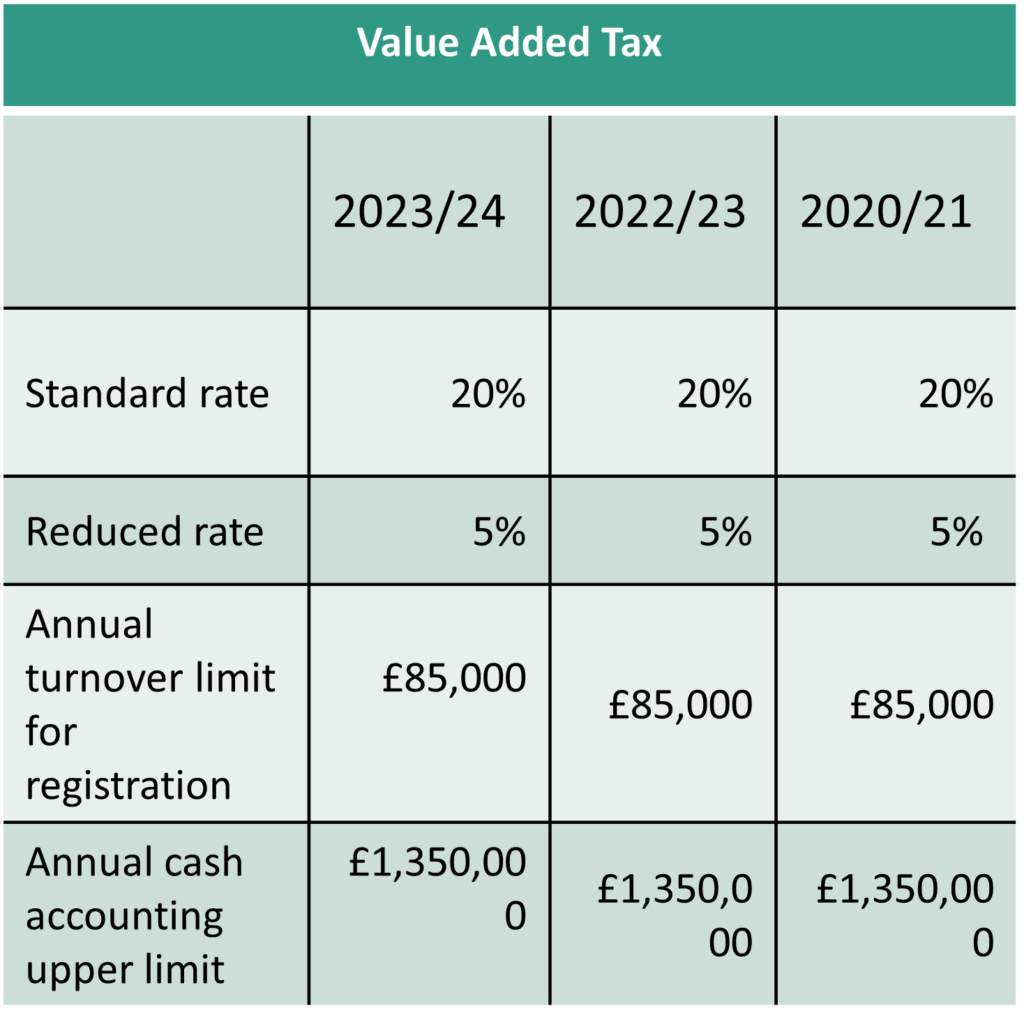 Value Added Tax

| | 2023/24 | 2022/23 | 2020/21 |
|---|---|---|---|
| Standard rate | 20% | 20% | 20% |
| Reduced rate | 5% | 5% | 5% |
| Annual turnover limit for registration | £85,000 | £85,000 | £85,000 |
| Annual cash accounting upper limit | £1,350,000 | £1,350,000 | £1,350,000 |